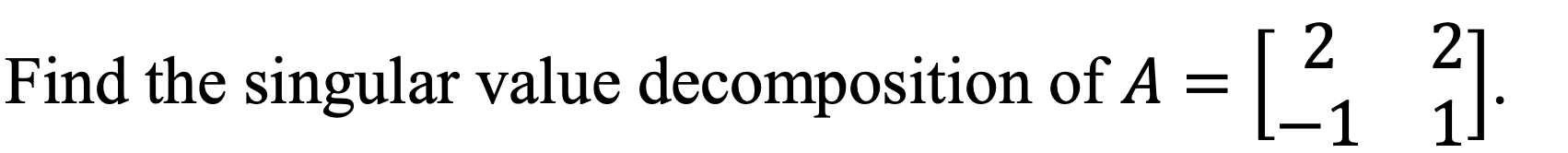 Find the singular value decomposition of $A = \begin{bmatrix} 2 & 2 \\ -1 & 1 \end{bmatrix}$.